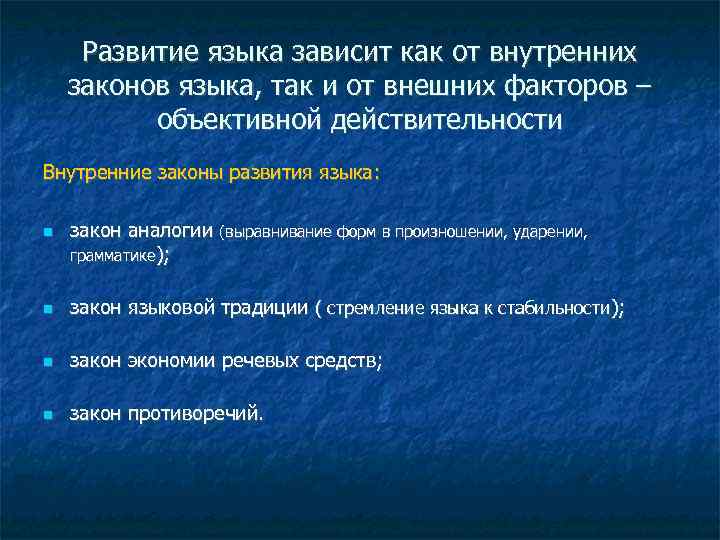 Развитие языка зависит как от внутренних законов языка, так и от внешних факторов – объективной действительности

Внутренние законы развития языка:

закон аналогии (выравнивание форм в произношении, ударении, грамматике);

закон языковой традиции ( стремление языка к стабильности);

закон экономии речевых средств;

закон противоречий.